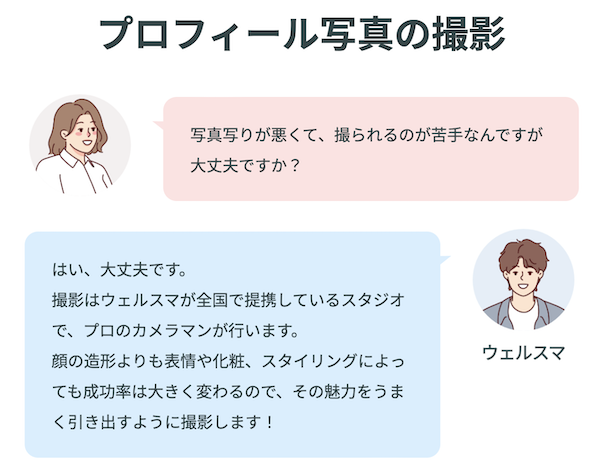 プロフィール写真の撮影

写真写りが悪くて、撮られるのが苦手なんですが大丈夫ですか？

はい、大丈夫です。
撮影はウェルスマが全国で提携しているスタジオで、プロのカメラマンが行います。
顔の造形よりも表情や化粧、スタイリングによっても成功率は大きく変わるので、その魅力をうまく引き出すように撮影します！

ウェルスマ